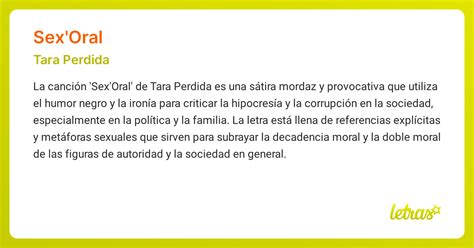 Sex'Oral

Tara Perdida

La canción 'Sex'Oral' de Tara Perdida es una sátira mordaz y provocativa que utiliza el humor negro y la ironía para criticar la hipocresía y la corrupción en la sociedad, especialmente en la política y la familia. La letra está llena de referencias explícitas y metáforas sexuales que sirven para subrayar la decadencia moral y la doble moral de las figuras de autoridad y la sociedad en general.

letras